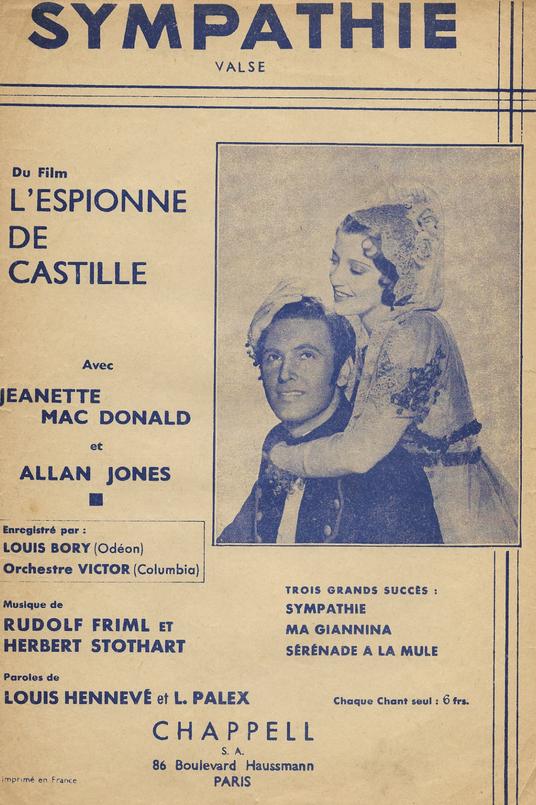 SYMPATHIE
VALSE

Du Film
L'ESPIONNE DE CASTILLE

Avec
JEANETTE MAC DONALD
et
ALLAN JONES

Enregistré par :
LOUIS BORY (Odéon)
Orchestre VICTOR (Columbia)

Musique de
RUDOLF FRIML ET HERBERT STOTHART

Paroles de
LOUIS HENNEVÉ et L. PALEX

TROIS GRANDS SUCCÈS :
SYMPATHIE
MA GIANNINA
SÉRÉNADE A LA MULE

Chaque Chant seul : 6 frs.

CHAPPELL
S. A.
86 Boulevard Haussmann
PARIS

Imprimé en France